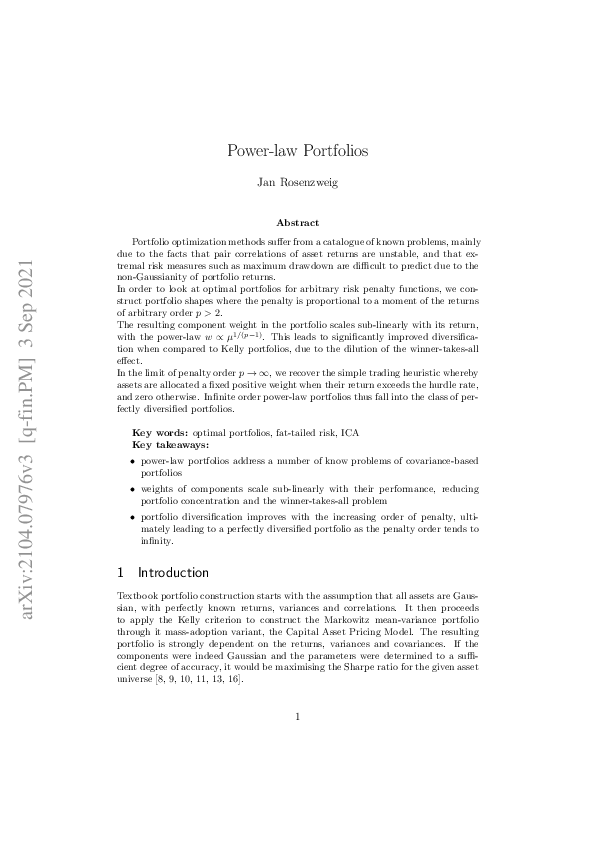 arXiv:2104.07976v3 [q-fin.PM] 3 Sep 2021

Power-law Portfolios

Jan Rosenzweig

Abstract

Portfolio optimization methods suffer from a catalogue of known problems, mainly due to the facts that pair correlations of asset returns are unstable, and that extremal risk measures such as maximum drawdown are difficult to predict due to the non-Gaussianity of portfolio returns.
In order to look at optimal portfolios for arbitrary risk penalty functions, we construct portfolio shapes where the penalty is proportional to a moment of the returns of arbitrary order $p > 2$.
The resulting component weight in the portfolio scales sub-linearly with its return, with the power-law $w \propto \mu^{1/(p-1)}$. This leads to significantly improved diversification when compared to Kelly portfolios, due to the dilution of the winner-takes-all effect.
In the limit of penalty order $p \to \infty$, we recover the simple trading heuristic whereby assets are allocated a fixed positive weight when their return exceeds the hurdle rate, and zero otherwise. Infinite order power-law portfolios thus fall into the class of perfectly diversified portfolios.

Key words: optimal portfolios, fat-tailed risk, ICA
Key takeaways:

• power-law portfolios address a number of know problems of covariance-based portfolios

• weights of components scale sub-linearly with their performance, reducing portfolio concentration and the winner-takes-all problem

• portfolio diversification improves with the increasing order of penalty, ultimately leading to a perfectly diversified portfolio as the penalty order tends to infinity.

1 Introduction

Textbook portfolio construction starts with the assumption that all assets are Gaussian, with perfectly known returns, variances and correlations. It then proceeds to apply the Kelly criterion to construct the Markowitz mean-variance portfolio through it mass-adoption variant, the Capital Asset Pricing Model. The resulting portfolio is strongly dependent on the returns, variances and covariances. If the components were indeed Gaussian and the parameters were determined to a sufficient degree of accuracy, it would be maximising the Sharpe ratio for the given asset universe [8, 9, 10, 11, 13, 16].

1